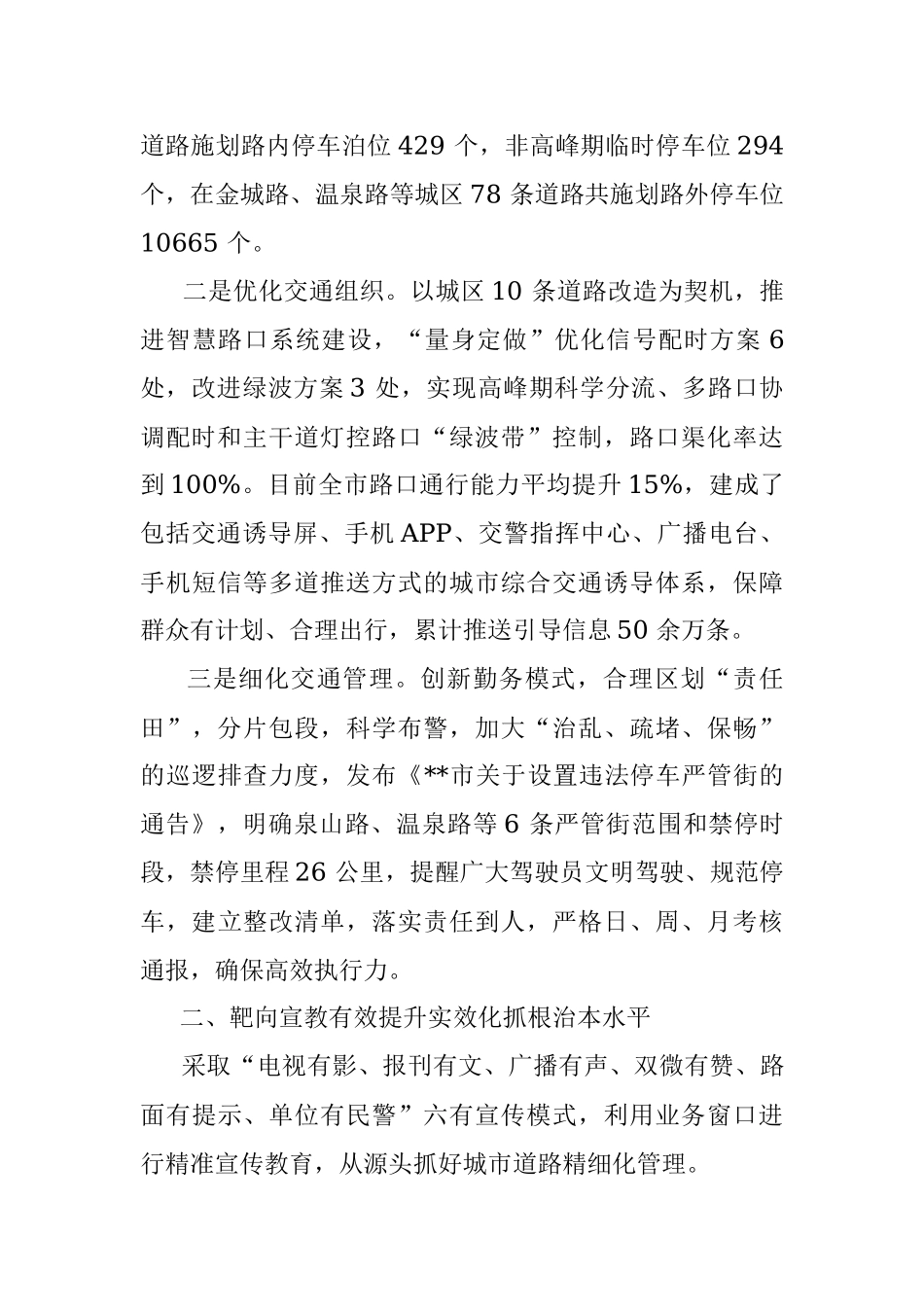 道路施划路内停车泊位429个，非高峰期临时停车位294个，在金城路、温泉路等城区78条道路共施划路外停车位10665个。

二是优化交通组织。以城区10条道路改造为契机，推进智慧路口系统建设，“量身定做”优化信号配时方案6处，改进绿波方案3处，实现高峰期科学分流、多路口协调配时和主干道灯控路口“绿波带”控制，路口渠化率达到100%。目前全市路口通行能力平均提升15%，建成了包括交通诱导屏、手机APP、交警指挥中心、广播电台、手机短信等多道推送方式的城市综合交通诱导体系，保障群众有计划、合理出行，累计推送引导信息50余万条。

三是细化交通管理。创新勤务模式，合理区划“责任田”，分片包段，科学布警，加大“治乱、疏堵、保畅”的巡逻排查力度，发布《**市关于设置违法停车严管街的通告》，明确泉山路、温泉路等6条严管街范围和禁停时段，禁停里程26公里，提醒广大驾驶员文明驾驶、规范停车，建立整改清单，落实责任到人，严格日、周、月考核通报，确保高效执行力。

二、靶向宣教有效提升实效化抓根治本水平

采取“电视有影、报刊有文、广播有声、双微有赞、路面有提示、单位有民警”六有宣传模式，利用业务窗口进行精准宣传教育，从源头抓好城市道路精细化管理。